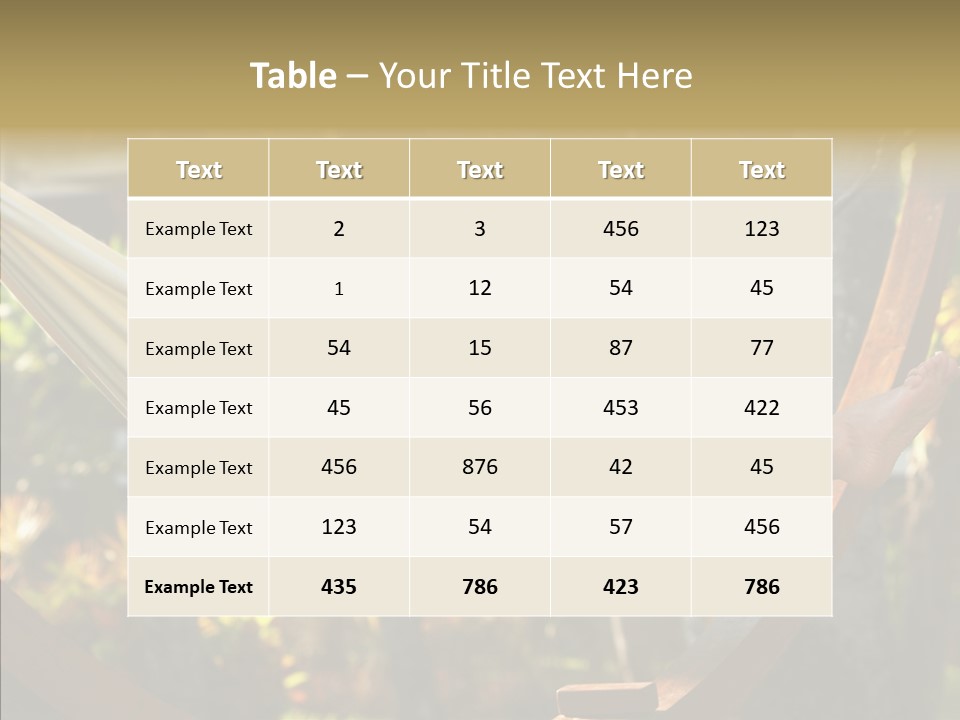 Table – Your Title Text Here

| Text | Text | Text | Text | Text |
|---|---|---|---|---|
| Example Text | 2 | 3 | 456 | 123 |
| Example Text | 1 | 12 | 54 | 45 |
| Example Text | 54 | 15 | 87 | 77 |
| Example Text | 45 | 56 | 453 | 422 |
| Example Text | 456 | 876 | 42 | 45 |
| Example Text | 123 | 54 | 57 | 456 |
| Example Text | 435 | 786 | 423 | 786 |